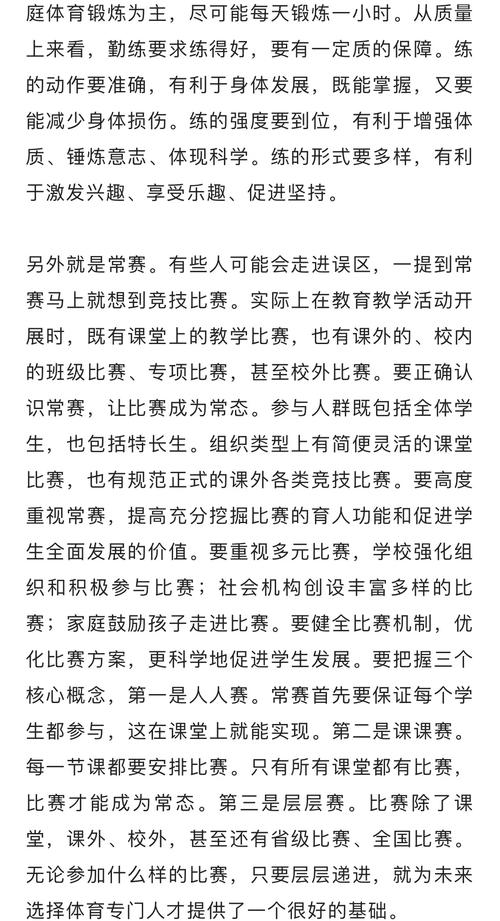 庭体育锻炼为主，尽可能每天锻炼一小时。从质量上来看，勤练要求练得好，要有一定质的保障。练的动作要准确，有利于身体发展，既能掌握，又要能减少身体损伤。练的强度要到位，有利于增强体质、锤炼意志、体现科学。练的形式要多样，有利于激发兴趣、享受乐趣、促进坚持。

另外就是常赛。有些人可能会走进误区，一提到常赛马上就想到竞技比赛。实际上在教育教学活动开展时，既有课堂上的教学比赛，也有课外的、校内的班级比赛、专项比赛，甚至校外比赛。要正确认识常赛，让比赛成为常态。参与人群既包括全体学生，也包括特长生。组织类型上有简便灵活的课堂比赛，也有规范正式的课外各类竞技比赛。要高度重视常赛，提高充分挖掘比赛的育人功能和促进学生全面发展的价值。要重视多元比赛，学校强化组织和积极参与比赛；社会机构创设丰富多样的比赛；家庭鼓励孩子走进比赛。要健全比赛机制，优化比赛方案，更科学地促进学生发展。要把握三个核心概念，第一是人人赛。常赛首先要保证每个学生都参与，这在课堂上就能实现。第二是课课赛。每一节课都要安排比赛。只有所有课堂都有比赛，比赛才能成为常态。第三是层层赛。比赛除了课堂，课外、校外，甚至还有省级比赛、全国比赛。无论参加什么样的比赛，只要层层递进，就为未来选择体育专门人才提供了一个很好的基础。